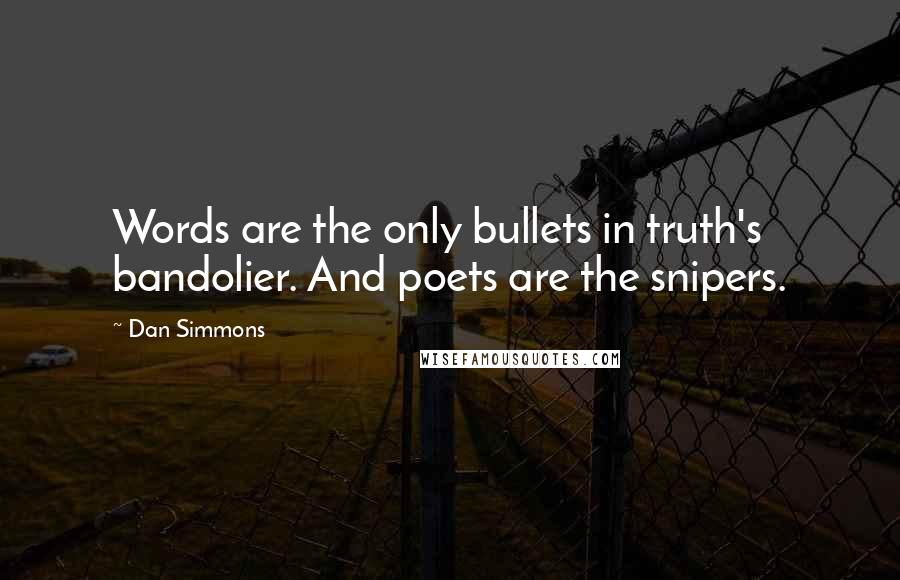 Words are the only bullets in truth's bandolier. And poets are the snipers.

~ Dan Simmons

WISEFAMOUSQUOTES.COM